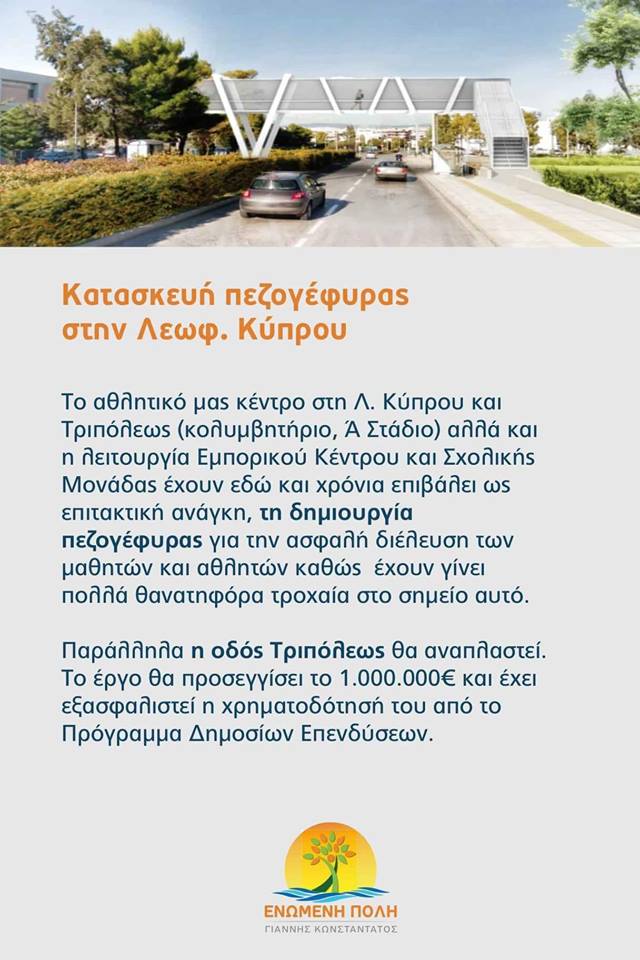 Κατασκευή πεζογέφυρας στην Λεωφ. Κύπρου

Το αθλητικό μας κέντρο στη Λ. Κύπρου και Τριπόλεως (κολυμβητήριο, Ά Στάδιο) αλλά και η λειτουργία Εμπορικού Κέντρου και Σχολικής Μονάδας έχουν εδώ και χρόνια επιβάλει ως επιτακτική ανάγκη, τη δημιουργία πεζογέφυρας για την ασφαλή διέλευση των μαθητών και αθλητών καθώς έχουν γίνει πολλά θανατηφόρα τροχαία στο σημείο αυτό.

Παράλληλα η οδός Τριπόλεως θα αναπλαστεί. Το έργο θα προσεγγίσει το 1.000.000€ και έχει εξασφαλιστεί η χρηματοδότησή του από το Πρόγραμμα Δημοσίων Επενδύσεων.

ΕΝΩΜΕΝΗ ΠΟΛΗ
ΓΙΑΝΝΗΣ ΚΩΝΣΤΑΝΤΑΤΟΣ